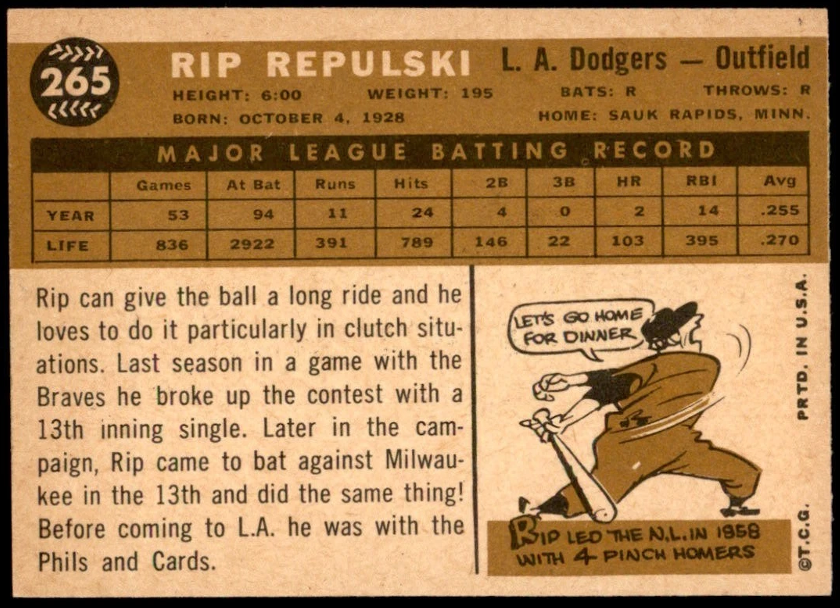 265

RIP REPULSKI L. A. Dodgers — Outfield

HEIGHT: 6:00 WEIGHT: 195 BATS: R THROWS: R

BORN: OCTOBER 4, 1928 HOME: SAUK RAPIDS, MINN.

MAJOR LEAGUE BATTING RECORD

|  | Games | At Bat | Runs | Hits | 2B | 3B | HR | RBI | Avg |
|---|---|---|---|---|---|---|---|---|---|
| YEAR | 53 | 94 | 11 | 24 | 4 | 0 | 2 | 14 | .255 |
| LIFE | 836 | 2922 | 391 | 789 | 146 | 22 | 103 | 395 | .270 |

Rip can give the ball a long ride and he loves to do it particularly in clutch situations. Last season in a game with the Braves he broke up the contest with a 13th inning single. Later in the campaign, Rip came to bat against Milwaukee in the 13th and did the same thing! Before coming to L.A. he was with the Phils and Cards.

LET'S GO HOME FOR DINNER

RIP LED THE N.L. IN 1958 WITH 4 PINCH HOMERS

PRTD. IN U.S.A.

©T.C.G.